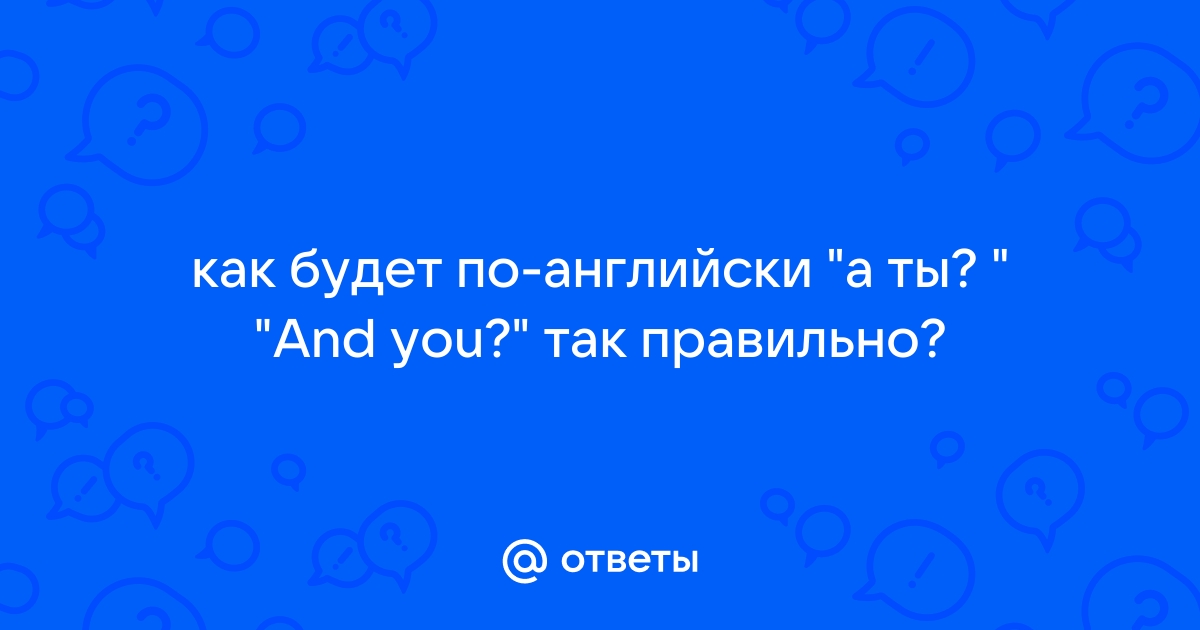 как будет по-английски "а ты? " "And you?" так правильно?

@ ответы